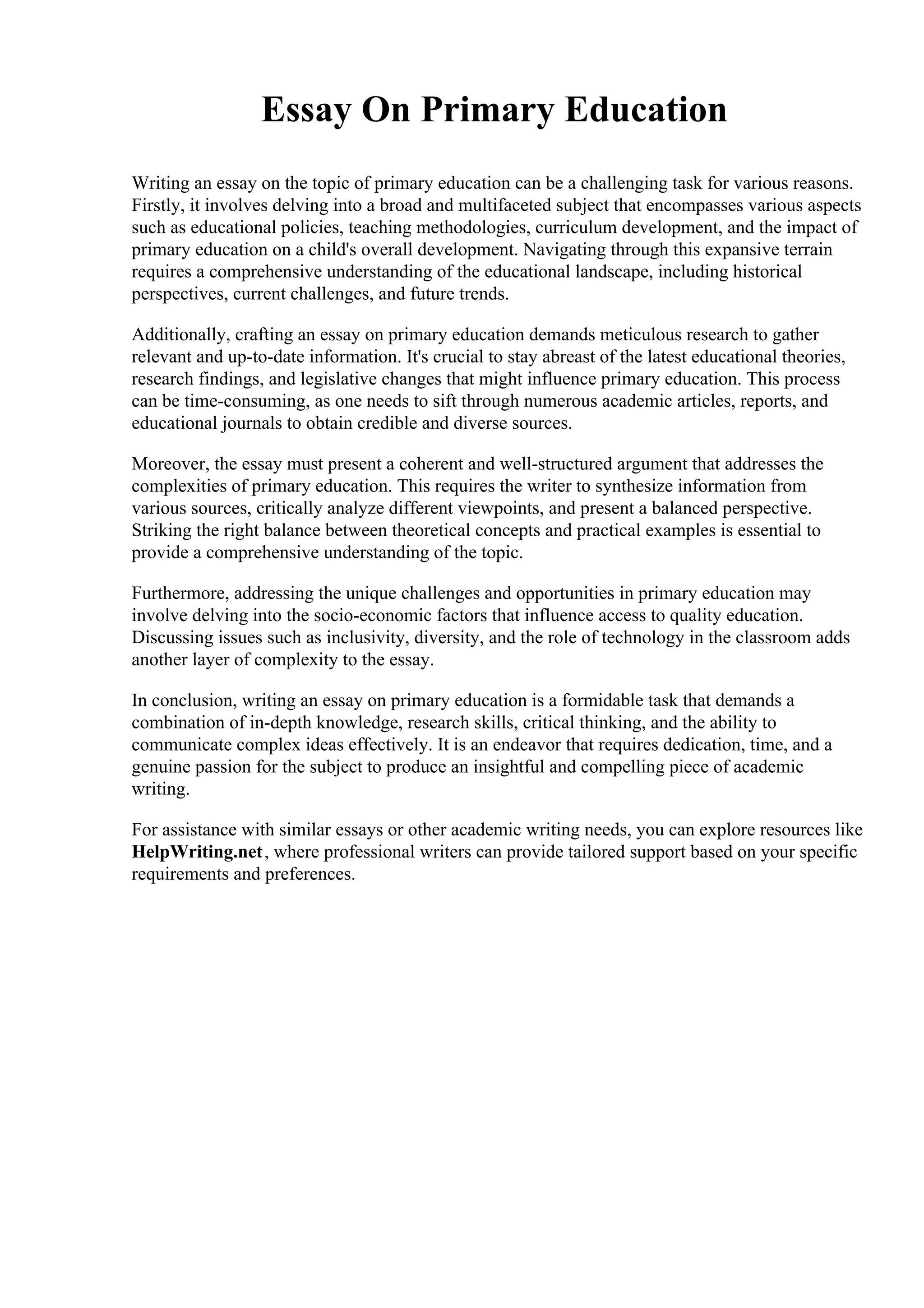 Essay On Primary Education

Writing an essay on the topic of primary education can be a challenging task for various reasons. Firstly, it involves delving into a broad and multifaceted subject that encompasses various aspects such as educational policies, teaching methodologies, curriculum development, and the impact of primary education on a child's overall development. Navigating through this expansive terrain requires a comprehensive understanding of the educational landscape, including historical perspectives, current challenges, and future trends.

Additionally, crafting an essay on primary education demands meticulous research to gather relevant and up-to-date information. It's crucial to stay abreast of the latest educational theories, research findings, and legislative changes that might influence primary education. This process can be time-consuming, as one needs to sift through numerous academic articles, reports, and educational journals to obtain credible and diverse sources.

Moreover, the essay must present a coherent and well-structured argument that addresses the complexities of primary education. This requires the writer to synthesize information from various sources, critically analyze different viewpoints, and present a balanced perspective. Striking the right balance between theoretical concepts and practical examples is essential to provide a comprehensive understanding of the topic.

Furthermore, addressing the unique challenges and opportunities in primary education may involve delving into the socio-economic factors that influence access to quality education. Discussing issues such as inclusivity, diversity, and the role of technology in the classroom adds another layer of complexity to the essay.

In conclusion, writing an essay on primary education is a formidable task that demands a combination of in-depth knowledge, research skills, critical thinking, and the ability to communicate complex ideas effectively. It is an endeavor that requires dedication, time, and a genuine passion for the subject to produce an insightful and compelling piece of academic writing.

For assistance with similar essays or other academic writing needs, you can explore resources like HelpWriting.net, where professional writers can provide tailored support based on your specific requirements and preferences.